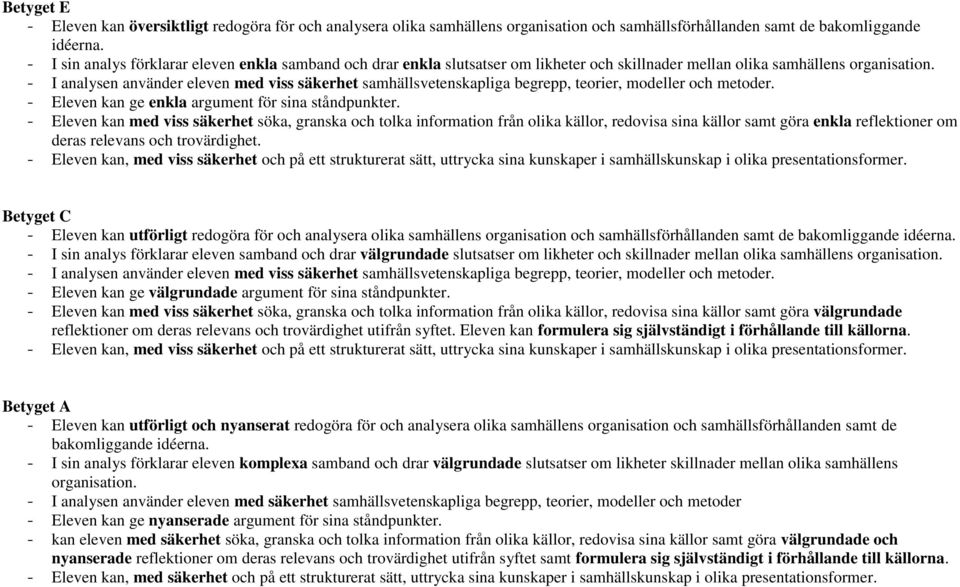 Betyget E
- Eleven kan översiktligt redogöra för och analysera olika samhällens organisation och samhällsförhållanden samt de bakomliggande idéerna.
- I sin analys förklarar eleven enkla samband och drar enkla slutsatser om likheter och skillnader mellan olika samhällens organisation.
- I analysen använder eleven med viss säkerhet samhällsvetenskapliga begrepp, teorier, modeller och metoder.
- Eleven kan ge enkla argument för sina ståndpunkter.
- Eleven kan med viss säkerhet söka, granska och tolka information från olika källor, redovisa sina källor samt göra enkla reflektioner om deras relevans och trovärdighet.
- Eleven kan, med viss säkerhet och på ett strukturerat sätt, uttrycka sina kunskaper i samhällskunskap i olika presentationsformer.

Betyget C
- Eleven kan utförligt redogöra för och analysera olika samhällens organisation och samhällsförhållanden samt de bakomliggande idéerna.
- I sin analys förklarar eleven samband och drar välgrundade slutsatser om likheter och skillnader mellan olika samhällens organisation.
- I analysen använder eleven med viss säkerhet samhällsvetenskapliga begrepp, teorier, modeller och metoder.
- Eleven kan ge välgrundade argument för sina ståndpunkter.
- Eleven kan med viss säkerhet söka, granska och tolka information från olika källor, redovisa sina källor samt göra välgrundade reflektioner om deras relevans och trovärdighet utifrån syftet. Eleven kan formulera sig självständigt i förhållande till källorna.
- Eleven kan, med viss säkerhet och på ett strukturerat sätt, uttrycka sina kunskaper i samhällskunskap i olika presentationsformer.

Betyget A
- Eleven kan utförligt och nyanserat redogöra för och analysera olika samhällens organisation och samhällsförhållanden samt de bakomliggande idéerna.
- I sin analys förklarar eleven komplexa samband och drar välgrundade slutsatser om likheter skillnader mellan olika samhällens organisation.
- I analysen använder eleven med säkerhet samhällsvetenskapliga begrepp, teorier, modeller och metoder
- Eleven kan ge nyanserade argument för sina ståndpunkter.
- kan eleven med säkerhet söka, granska och tolka information från olika källor, redovisa sina källor samt göra välgrundade och nyanserade reflektioner om deras relevans och trovärdighet utifrån syftet samt formulera sig självständigt i förhållande till källorna.
- Eleven kan, med säkerhet och på ett strukturerat sätt, uttrycka sina kunskaper i samhällskunskap i olika presentationsformer.